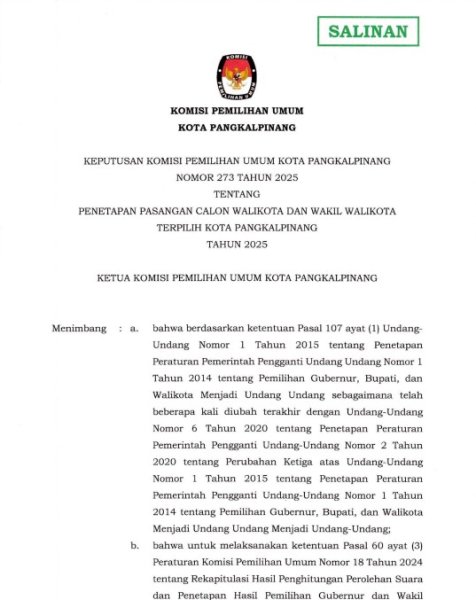 SALINAN

KOMISI
PEMILIHAN UMUM

KOMISI PEMILIHAN UMUM
KOTA PANGKALPINANG

KEPUTUSAN KOMISI PEMILIHAN UMUM KOTA PANGKALPINANG
NOMOR 273 TAHUN 2025
TENTANG
PENETAPAN PASANGAN CALON WALIKOTA DAN WAKIL WALIKOTA
TERPILIH KOTA PANGKALPINANG
TAHUN 2025

KETUA KOMISI PEMILIHAN UMUM KOTA PANGKALPINANG

Menimbang : a. bahwa berdasarkan ketentuan Pasal 107 ayat (1) Undang-Undang Nomor 1 Tahun 2015 tentang Penetapan Peraturan Pemerintah Pengganti Undang Undang Nomor 1 Tahun 2014 tentang Pemilihan Gubernur, Bupati, dan Walikota Menjadi Undang Undang sebagaimana telah beberapa kali diubah terakhir dengan Undang-Undang Nomor 6 Tahun 2020 tentang Penetapan Peraturan Pemerintah Pengganti Undang-Undang Nomor 2 Tahun 2020 tentang Perubahan Ketiga atas Undang-Undang Nomor 1 Tahun 2015 tentang Penetapan Peraturan Pemerintah Pengganti Undang-Undang Nomor 1 Tahun 2014 tentang Pemilihan Gubernur, Bupati, dan Walikota Menjadi Undang Undang Menjadi Undang-Undang;

b. bahwa untuk melaksanakan ketentuan Pasal 60 ayat (3) Peraturan Komisi Pemilihan Umum Nomor 18 Tahun 2024 tentang Rekapitulasi Hasil Penghitungan Perolehan Suara dan Penetapan Hasil Pemilihan Gubernur dan Wakil